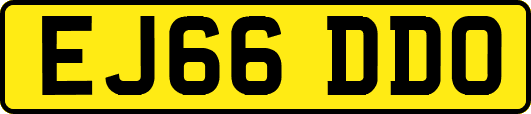 EJ66 DDO